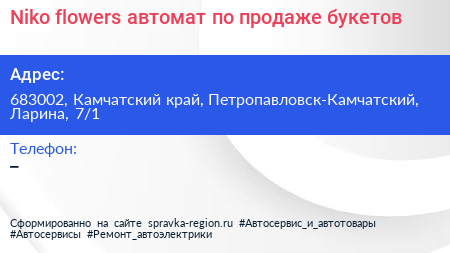 Niko flowers автомат по продаже букетов

Адрес:

683002, Камчатский край, Петропавловск-Камчатский, Ларина, 7/1

Телефон:

–

Сформированно на сайте spravka-region.ru #Автосервис_и_автотовары #Автосервисы #Ремонт_автоэлектрики